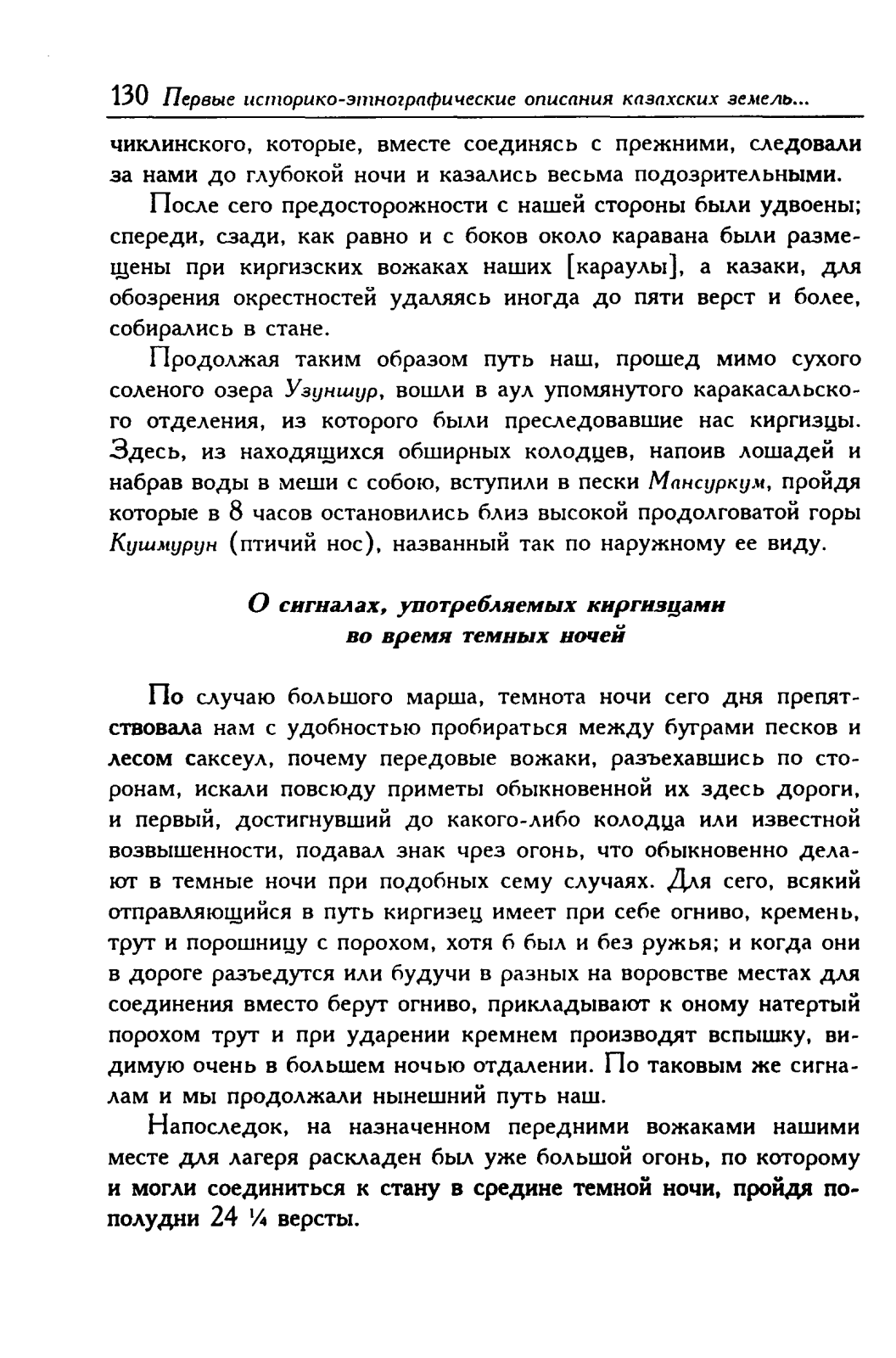 130 Первые историко-этнографические описания казахских земель...

чиклинского, которые, вместе соединясь с прежними, следовали за нами до глубокой ночи и казались весьма подозрительными.

После сего предосторожности с нашей стороны были удвоены; спереди, сзади, как равно и с боков около каравана были размещены при киргизских вожаках наших [караулы], а казаки, для обозрения окрестностей удаляясь иногда до пяти верст и более, собирались в стане.

Продолжая таким образом путь наш, прошед мимо сухого соленого озера Узуншур, вошли в аул упомянутого каракасальского отделения, из которого были преследовавшие нас киргизцы. Здесь, из находящихся обширных колодцев, напоив лошадей и набрав воды в меши с собою, вступили в пески Мансуркум, пройдя которые в 8 часов остановились близ высокой продолговатой горы Кушмурун (птичий нос), названный так по наружному ее виду.

О сигналах, употребляемых киргизцами во время темных ночей

По случаю большого марша, темнота ночи сего дня препятствовала нам с удобностью пробираться между буграми песков и лесом саксеул, почему передовые вожаки, разъехавшись по сторонам, искали повсюду приметы обыкновенной их здесь дороги, и первый, достигнувший до какого-либо колодца или известной возвышенности, подавал знак чрез огонь, что обыкновенно делают в темные ночи при подобных сему случаях. Для сего, всякий отправляющийся в путь киргизец имеет при себе огниво, кремень, трут и порошницу с порохом, хотя б был и без ружья; и когда они в дороге разъедутся или будучи в разных на воровстве местах для соединения вместо берут огниво, прикладывают к оному натертый порохом трут и при ударении кремнем производят вспышку, видимую очень в большем ночью отдалении. По таковым же сигналам и мы продолжали нынешний путь наш.

Напоследок, на назначенном передними вожаками нашими месте для лагеря раскладен был уже большой огонь, по которому и могли соединиться к стану в средине темной ночи, пройдя пополудни 24 ¼ версты.